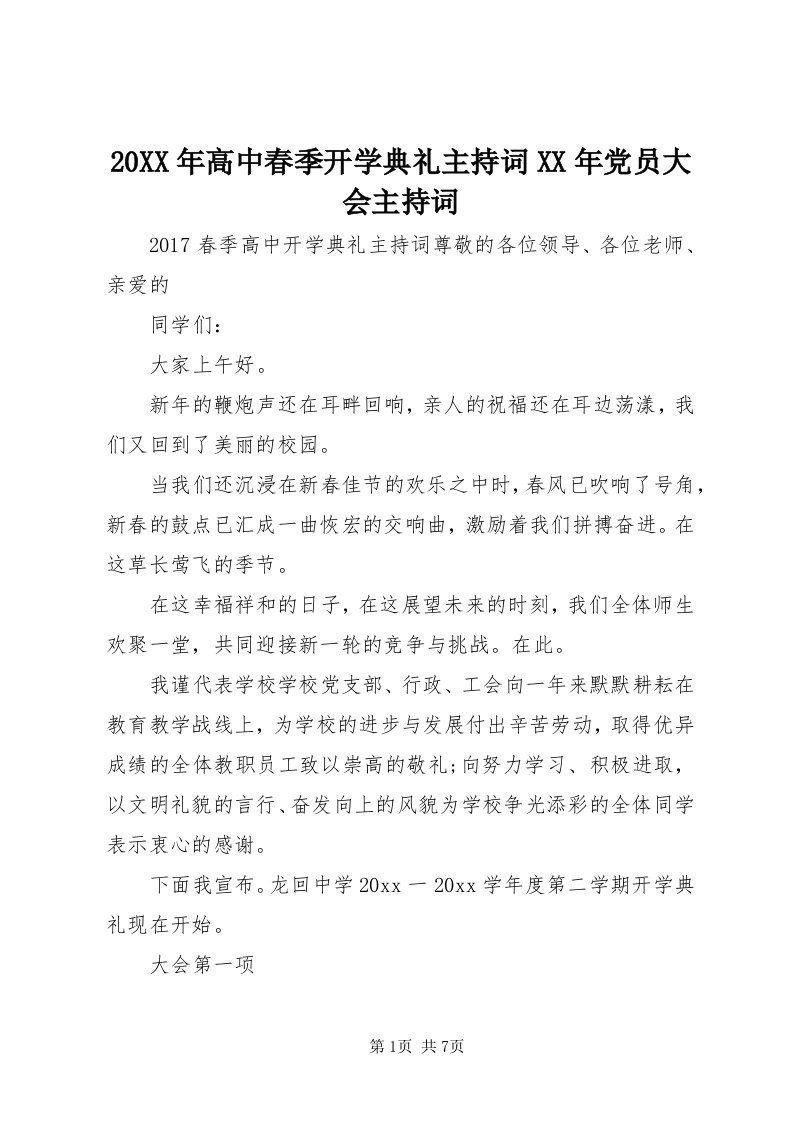 20XX年高中春季开学典礼主持词XX年党员大会主持词

2017春季高中开学典礼主持词尊敬的各位领导、各位老师、亲爱的

同学们：

大家上午好。

新年的鞭炮声还在耳畔回响，亲人的祝福还在耳边荡漾，我们又回到了美丽的校园。

当我们还沉浸在新春佳节的欢乐之中时，春风已吹响了号角，新春的鼓点已汇成一曲恢宏的交响曲，激励着我们拼搏奋进。在这草长莺飞的季节。

在这幸福祥和的日子，在这展望未来的时刻，我们全体师生欢聚一堂，共同迎接新一轮的竞争与挑战。在此。

我谨代表学校学校党支部、行政、工会向一年来默默耕耘在教育教学战线上，为学校的进步与发展付出辛苦劳动，取得优异成绩的全体教职员工致以崇高的敬礼;向努力学习、积极进取，以文明礼貌的言行、奋发向上的风貌为学校争光添彩的全体同学表示衷心的感谢。

下面我宣布。龙回中学20xx一20xx学年度第二学期开学典礼现在开始。

大会第一项

第1页 共7页